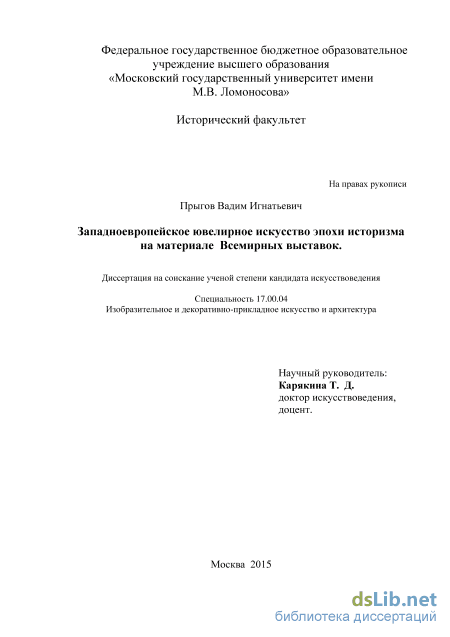 Федеральное государственное бюджетное образовательное учреждение высшего образования «Московский государственный университет имени М.В. Ломоносова»

Исторический факультет

На правах рукописи

Прыгов Вадим Игнатьевич

Западноевропейское ювелирное искусство эпохи историзма на материале Всемирных выставок.

Диссертация на соискание ученой степени кандидата искусствоведения

Специальность 17.00.04
Изобразительное и декоративно-прикладное искусство и архитектура

Научный руководитель:
Карякина Т. Д.
доктор искусствоведения,
доцент.

Москва 2015

dsLib.net
библиотека диссертаций